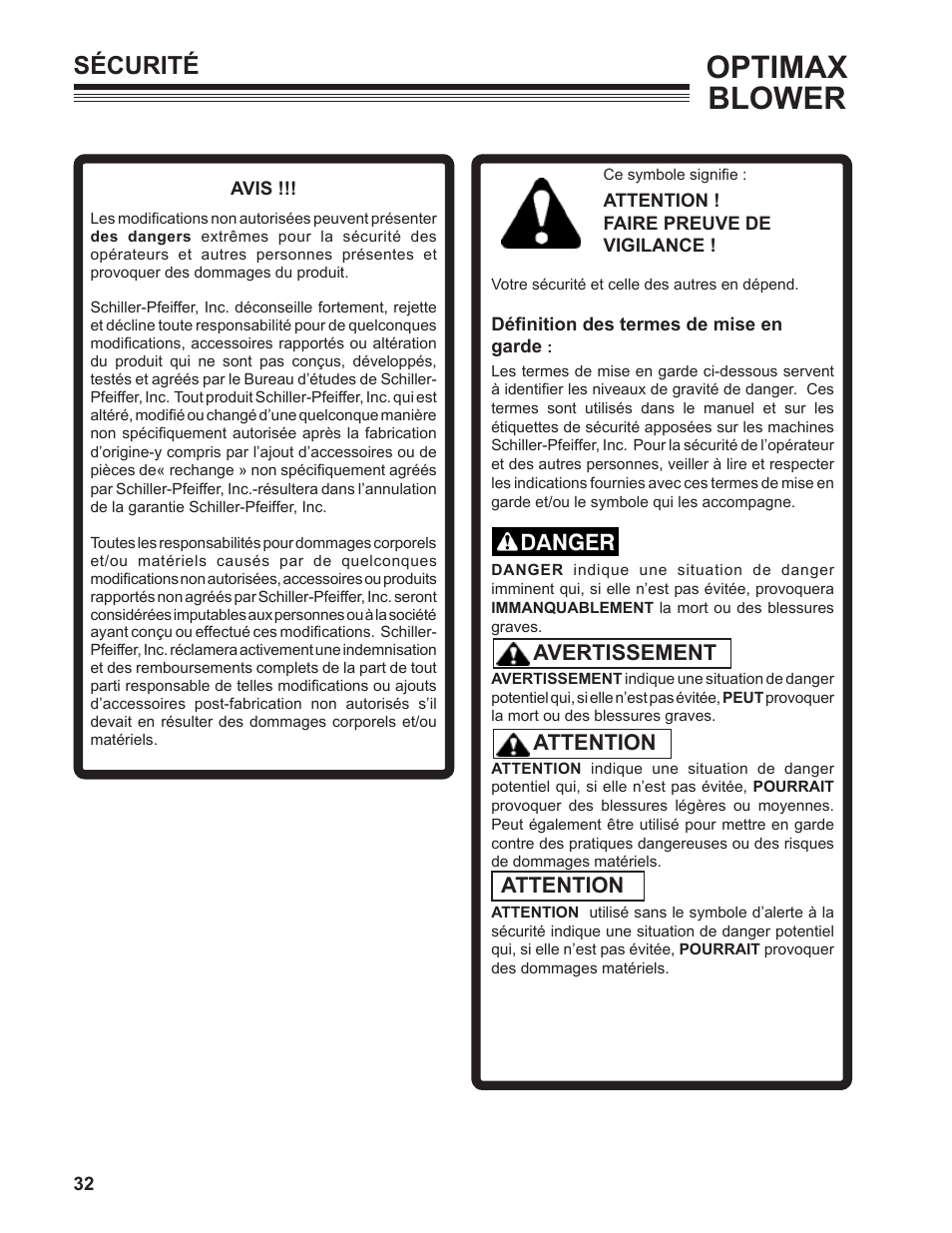 SÉCURITÉ

OPTIMAX BLOWER

AVIS !!!

Les modifications non autorisées peuvent présenter des dangers extrêmes pour la sécurité des opérateurs et autres personnes présentes et provoquer des dommages du produit.

Schiller-Pfeiffer, Inc. déconseille fortement, rejette et décline toute responsabilité pour de quelconques modifications, accessoires rapportés ou altération du produit qui ne sont pas conçus, développés, testés et agréés par le Bureau d'études de Schiller-Pfeiffer, Inc. Tout produit Schiller-Pfeiffer, Inc. qui est altéré, modifié ou changé d'une quelconque manière non spécifiquement autorisée après la fabrication d'origine-y compris par l'ajout d'accessoires ou de pièces de« rechange » non spécifiquement agréés par Schiller-Pfeiffer, Inc.-résultera dans l'annulation de la garantie Schiller-Pfeiffer, Inc.

Toutes les responsabilités pour dommages corporels et/ou matériels causés par de quelconques modifications non autorisées, accessoires ou produits rapportés non agréés par Schiller-Pfeiffer, Inc. seront considérées imputables aux personnes ou à la société ayant conçu ou effectué ces modifications. Schiller-Pfeiffer, Inc. réclamera activement une indemnisation et des remboursements complets de la part de tout parti responsable de telles modifications ou ajouts d'accessoires post-fabrication non autorisés s'il devait en résulter des dommages corporels et/ou matériels.

Ce symbole signifie :

ATTENTION ! FAIRE PREUVE DE VIGILANCE !

Votre sécurité et celle des autres en dépend.

Définition des termes de mise en garde :

Les termes de mise en garde ci-dessous servent à identifier les niveaux de gravité de danger. Ces termes sont utilisés dans le manuel et sur les étiquettes de sécurité apposées sur les machines Schiller-Pfeiffer, Inc. Pour la sécurité de l'opérateur et des autres personnes, veiller à lire et respecter les indications fournies avec ces termes de mise en garde et/ou le symbole qui les accompagne.

DANGER

DANGER indique une situation de danger imminent qui, si elle n'est pas évitée, provoquera IMMANQUABLEMENT la mort ou des blessures graves.

AVERTISSEMENT

AVERTISSEMENT indique une situation de danger potentiel qui, si elle n'est pas évitée, PEUT provoquer la mort ou des blessures graves.

ATTENTION

ATTENTION indique une situation de danger potentiel qui, si elle n'est pas évitée, POURRAIT provoquer des blessures légères ou moyennes. Peut également être utilisé pour mettre en garde contre des pratiques dangereuses ou des risques de dommages matériels.

ATTENTION

ATTENTION utilisé sans le symbole d'alerte à la sécurité indique une situation de danger potentiel qui, si elle n'est pas évitée, POURRAIT provoquer des dommages matériels.

32